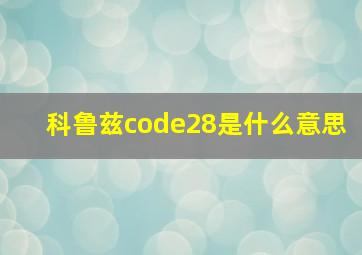 科鲁兹code28是什么意思